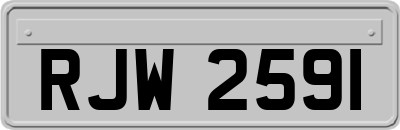 RJW 2591